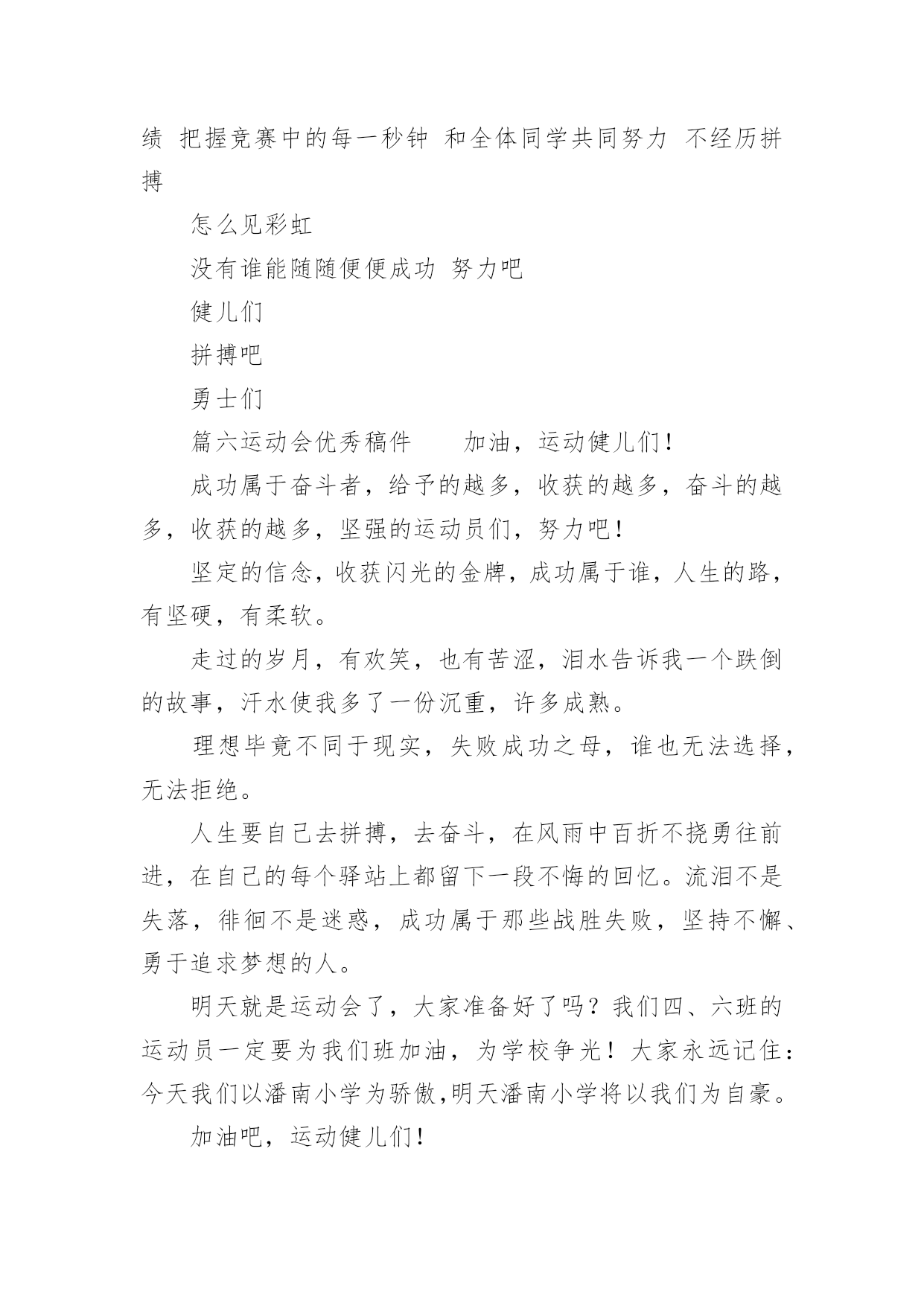 绩 把握竞赛中的每一秒钟 和全体同学共同努力 不经历拼搏

怎么见彩虹

没有谁能随随便便成功 努力吧

健儿们

拼搏吧

勇士们

篇六运动会优秀稿件　　加油，运动健儿们！

成功属于奋斗者，给予的越多，收获的越多，奋斗的越多，收获的越多，坚强的运动员们，努力吧！

坚定的信念，收获闪光的金牌，成功属于谁，人生的路，有坚硬，有柔软。

走过的岁月，有欢笑，也有苦涩，泪水告诉我一个跌倒的故事，汗水使我多了一份沉重，许多成熟。

理想毕竟不同于现实，失败成功之母，谁也无法选择，无法拒绝。

人生要自己去拼搏，去奋斗，在风雨中百折不挠勇往前进，在自己的每个驿站上都留下一段不悔的回忆。流泪不是失落，徘徊不是迷惑，成功属于那些战胜失败，坚持不懈、勇于追求梦想的人。

明天就是运动会了，大家准备好了吗？我们四、六班的运动员一定要为我们班加油，为学校争光！大家永远记住：今天我们以潘南小学为骄傲,明天潘南小学将以我们为自豪。

加油吧，运动健儿们！